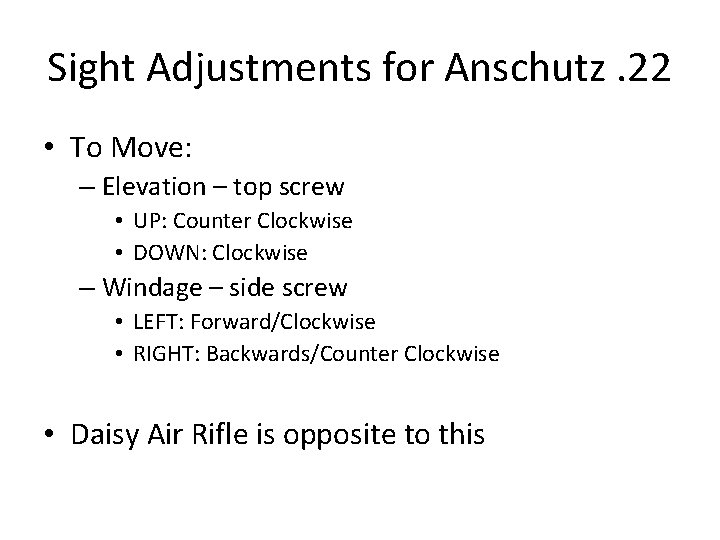 Sight Adjustments for Anschutz .22

• To Move:
 – Elevation – top screw
  • UP: Counter Clockwise
  • DOWN: Clockwise
 – Windage – side screw
  • LEFT: Forward/Clockwise
  • RIGHT: Backwards/Counter Clockwise

• Daisy Air Rifle is opposite to this